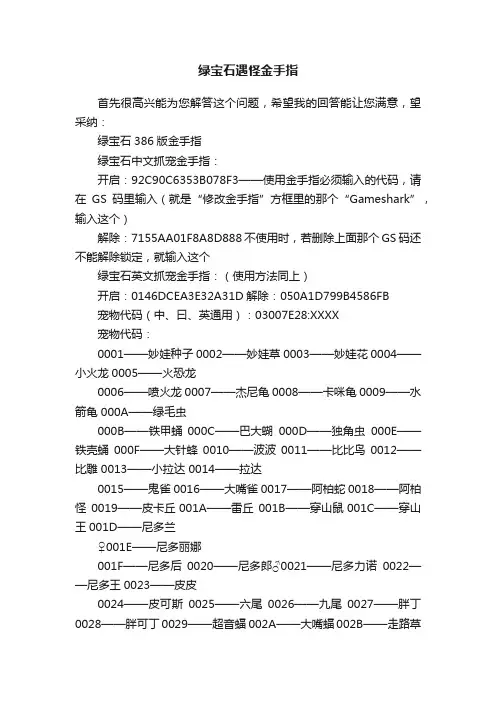 绿宝石遇怪金手指

首先很高兴能为您解答这个问题，希望我的回答能让您满意，望采纳：

绿宝石 386 版金手指

绿宝石中文抓宠金手指：

开启：92C90C6353B078F3——使用金手指必须输入的代码，请在 GS 码里输入（就是“修改金手指”方框里的那个“Gameshark”，输入这个）

解除：7155AA01F8A8D888 不使用时，若删除上面那个 GS 码还不能解除锁定，就输入这个

绿宝石英文抓宠金手指：（使用方法同上）

开启：0146DCEA3E32A31D 解除：050A1D799B4586FB

宠物代码（中、日、英通用）：03007E28:XXXX

宠物代码：

0001——妙蛙种子 0002——妙蛙草 0003——妙蛙花 0004——小火龙 0005——火恐龙

0006——喷火龙 0007——杰尼龟 0008——卡咪龟 0009——水箭龟 000A——绿毛虫

000B——铁甲蛹 000C——巴大蝴 000D——独角虫 000E——铁壳蛹 000F——大针蜂 0010——波波 0011——比比鸟 0012——比雕 0013——小拉达 0014——拉达

0015——鬼雀 0016——大嘴雀 0017——阿柏蛇 0018——阿柏怪 0019——皮卡丘 001A——雷丘 001B——穿山鼠 001C——穿山王 001D——尼多兰

♀001E——尼多丽娜

001F——尼多后 0020——尼多郎♂0021——尼多力诺 0022——尼多王 0023——皮皮

0024——皮可斯 0025——六尾 0026——九尾 0027——胖丁 0028——胖可丁 0029——超音蝠 002A——大嘴蝠 002B——走路草